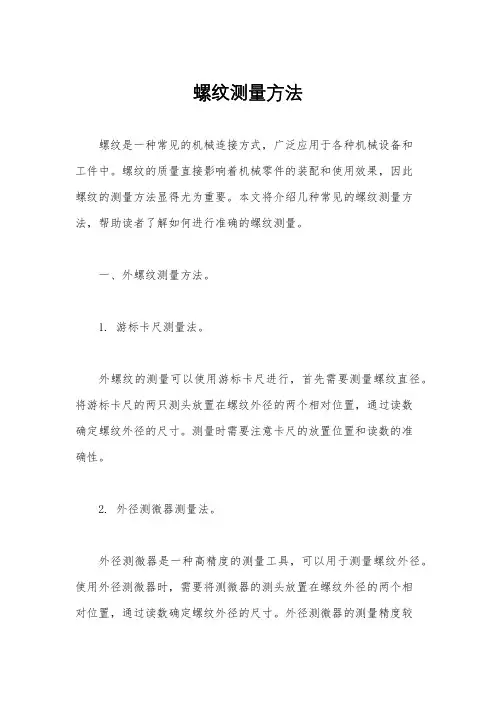 螺纹测量方法

螺纹是一种常见的机械连接方式，广泛应用于各种机械设备和工件中。螺纹的质量直接影响着机械零件的装配和使用效果，因此螺纹的测量方法显得尤为重要。本文将介绍几种常见的螺纹测量方法，帮助读者了解如何进行准确的螺纹测量。

一、外螺纹测量方法。

1. 游标卡尺测量法。

外螺纹的测量可以使用游标卡尺进行，首先需要测量螺纹直径。将游标卡尺的两只测头放置在螺纹外径的两个相对位置，通过读数确定螺纹外径的尺寸。测量时需要注意卡尺的放置位置和读数的准确性。

2. 外径测微器测量法。

外径测微器是一种高精度的测量工具，可以用于测量螺纹外径。使用外径测微器时，需要将测微器的测头放置在螺纹外径的两个相对位置，通过读数确定螺纹外径的尺寸。外径测微器的测量精度较